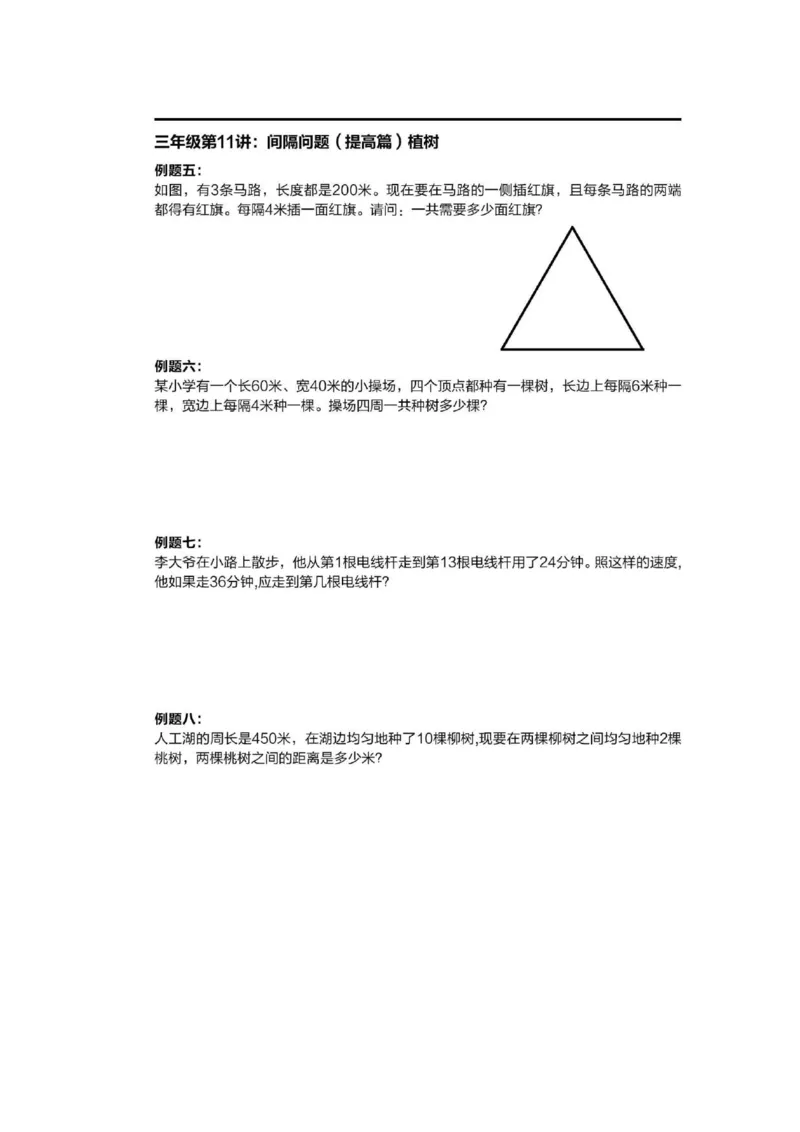 三年级第11讲：间隔问题（提高篇）植树

例题五：
如图，有3条马路，长度都是200米。现在要在马路的一侧插红旗，且每条马路的两端都得有红旗。每隔4米插一面红旗。请问：一共需要多少面红旗?

例题六：
某小学有一个长60米、宽40米的小操场，四个顶点都种有一棵树，长边上每隔6米种一棵，宽边上每隔4米种一棵。操场四周一共种树多少棵?

例题七：
李大爷在小路上散步，他从第1根电线杆走到第13根电线杆用了24分钟。照这样的速度，他如果走36分钟,应走到第几根电线杆?

例题八：
人工湖的周长是450米，在湖边均匀地种了10棵柳树,现要在两棵柳树之间均匀地种2棵桃树，两棵桃树之间的距离是多少米?